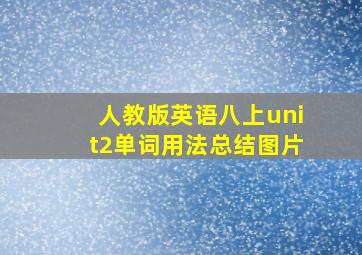 人教版英语八上unit2单词用法总结图片